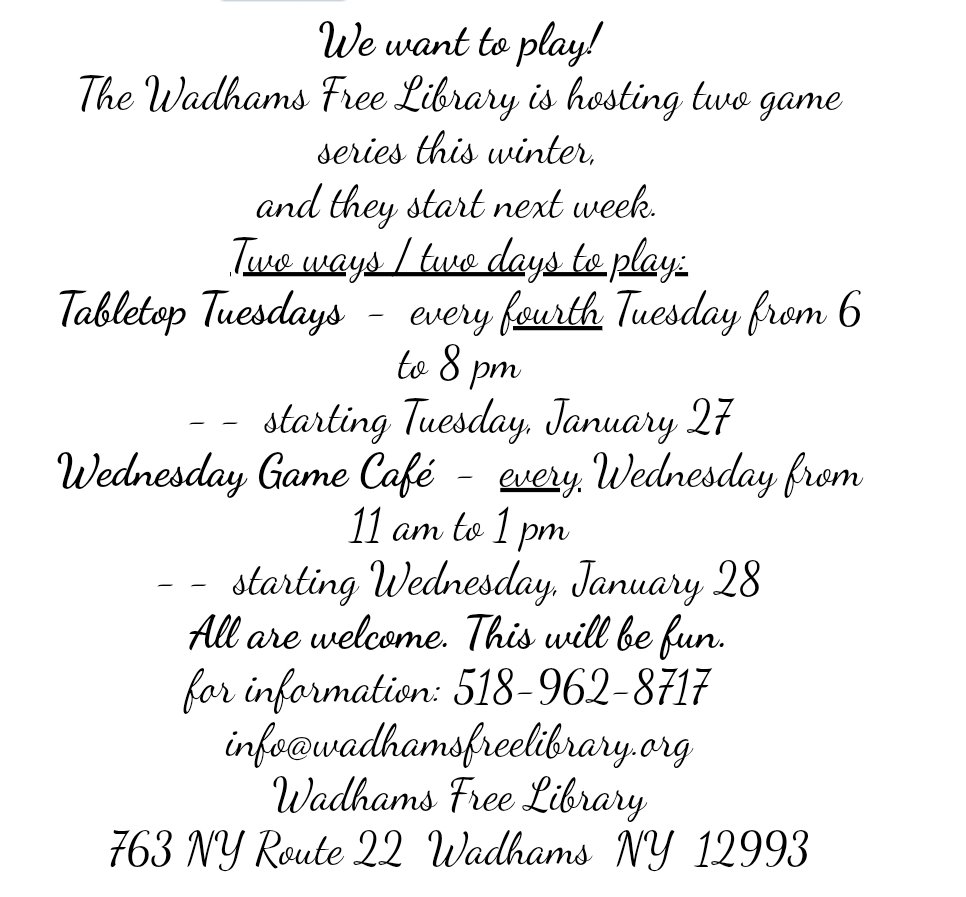 We want to play!
The Wadhams Free Library is hosting two game series this winter,
and they start next week.
Two ways / two days to play:
Tabletop Tuesdays – every fourth Tuesday from 6 to 8 pm
– – starting Tuesday, January 27
Wednesday Game Café – every Wednesday from 11 am to 1 pm
– – starting Wednesday, January 28
All are welcome. This will be fun.
for information: 518-962-8717
info@wadhamsfreelibrary.org
Wadhams Free Library
763 NY Route 22 Wadhams NY 12993